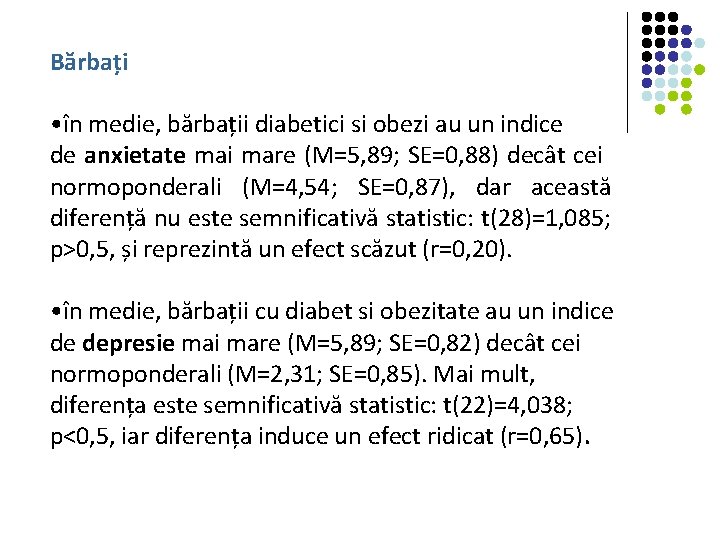 Bărbați

•în medie, bărbații diabetici si obezi au un indice de anxietate mai mare (M=5,89; SE=0,88) decât cei normoponderali (M=4,54; SE=0,87), dar această diferență nu este semnificativă statistic: t(28)=1,085; p>0,5, și reprezintă un efect scăzut (r=0,20).

•în medie, bărbații cu diabet si obezitate au un indice de depresie mai mare (M=5,89; SE=0,82) decât cei normoponderali (M=2,31; SE=0,85). Mai mult, diferența este semnificativă statistic: t(22)=4,038; p<0,5, iar diferența induce un efect ridicat (r=0,65).